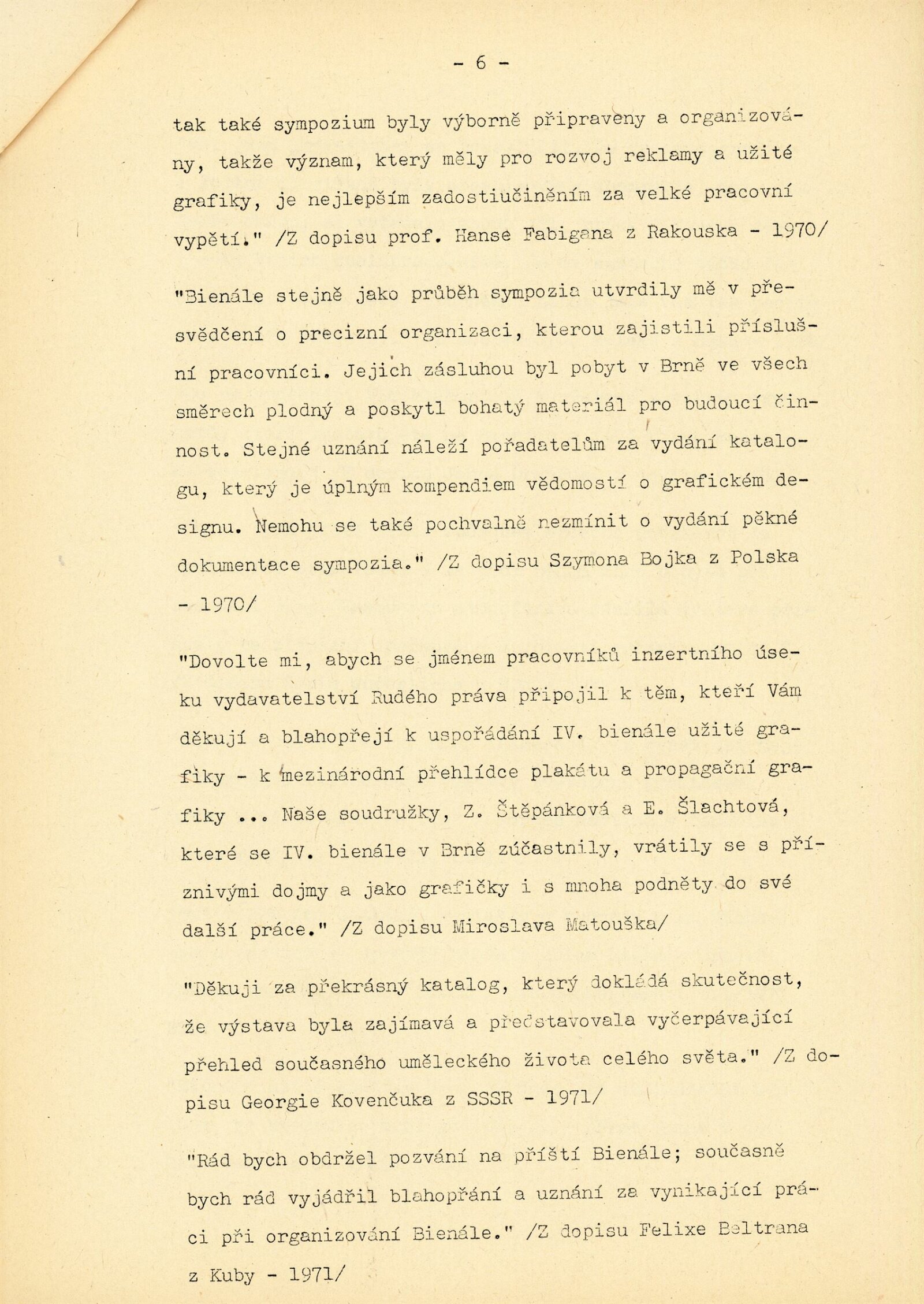 - 6 -

tak také sympozium byly výborně připraveny a organizovány, takže význam, který měly pro rozvoj reklamy a užité grafiky, je nejlepším zadostiučiněním za velké pracovní vypětí." /Z dopisu prof. Hanse Fabigana z Rakouska - 1970/

"Bienále stejně jako průběh sympozia utvrdily mě v přesvědčení o precizní organizaci, kterou zajistili příslušní pracovníci. Jejich zásluhou byl pobyt v Brně ve všech směrech plodný a poskytl bohatý materiál pro budoucí činnost. Stejné uznání náleží pořadatelům za vydání katalogu, který je úplným kompendiem vědomostí o grafickém designu. Nemohu se také pochvalně nezmínit o vydání pěkné dokumentace sympozia." /Z dopisu Szymona Bojka z Polska - 1970/

"Dovolte mi, abych se jménem pracovníků inzertního úseku vydavatelství Rudého práva připojil k těm, kteří Vám děkují a blahopřejí k uspořádání IV. bienále užité grafiky - k mezinárodní přehlídce plakátu a propagační grafiky ... Naše soudružky, Z. Štěpánková a E. Šlachtová, které se IV. bienále v Brně zúčastnily, vrátily se s příznivými dojmy a jako grafičky i s mnoha podněty do své další práce." /Z dopisu Miroslava Matouška/

"Děkuji za překrásný katalog, který dokládá skutečnost, že výstava byla zajímavá a představovala vyčerpávající přehled současného uměleckého života celého světa." /Z dopisu Georgie Kovenčuka z SSSR - 1971/

"Rád bych obdržel pozvání na příští Bienále; současně bych rád vyjádřil blahopřání a uznání za vynikající práci při organizování Bienále." /Z dopisu Felixe Beltrana z Kuby - 1971/